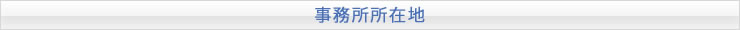 事務所所在地